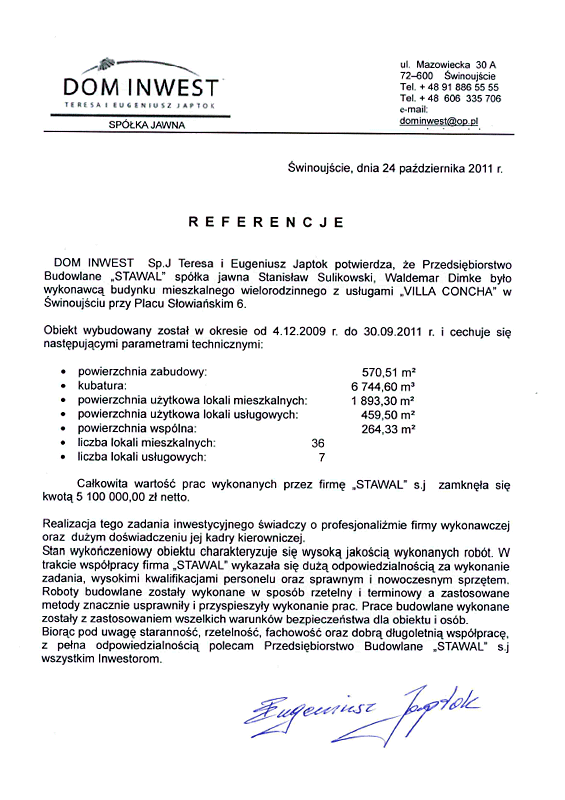 DOM INWEST
TERESA I EUGENIUSZ JAPTOK
SPÓŁKA JAWNA

ul. Mazowiecka 30 A
72–600 Świnoujście
Tel. + 48 91 886 55 55
Tel. + 48 606 335 706
e-mail:
dominwest@op.pl

Świnoujście, dnia 24 października 2011 r.

REFERENCJE

DOM INWEST Sp.J Teresa i Eugeniusz Japtok potwierdza, że Przedsiębiorstwo Budowlane „STAWAL" spółka jawna Stanisław Sulikowski, Waldemar Dimke było wykonawcą budynku mieszkalnego wielorodzinnego z usługami „VILLA CONCHA" w Świnoujściu przy Placu Słowiańskim 6.

Obiekt wybudowany został w okresie od 4.12.2009 r. do 30.09.2011 r. i cechuje się następującymi parametrami technicznymi:

• powierzchnia zabudowy: 570,51 m²
• kubatura: 6 744,60 m³
• powierzchnia użytkowa lokali mieszkalnych: 1 893,30 m²
• powierzchnia użytkowa lokali usługowych: 459,50 m²
• powierzchnia wspólna: 264,33 m²
• liczba lokali mieszkalnych: 36
• liczba lokali usługowych: 7

Całkowita wartość prac wykonanych przez firmę „STAWAL" s.j zamknęła się kwotą 5 100 000,00 zł netto.

Realizacja tego zadania inwestycyjnego świadczy o profesjonaliźmie firmy wykonawczej oraz dużym doświadczeniu jej kadry kierowniczej.
Stan wykończeniowy obiektu charakteryzuje się wysoką jakością wykonanych robót. W trakcie współpracy firma „STAWAL" wykazała się dużą odpowiedzialnością za wykonanie zadania, wysokimi kwalifikacjami personelu oraz sprawnym i nowoczesnym sprzętem. Roboty budowlane zostały wykonane w sposób rzetelny i terminowy a zastosowane metody znacznie usprawniły i przyspieszyły wykonanie prac. Prace budowlane wykonane zostały z zastosowaniem wszelkich warunków bezpieczeństwa dla obiektu i osób.
Biorąc pod uwagę staranność, rzetelność, fachowość oraz dobrą długoletnią współpracę, z pełna odpowiedzialnością polecam Przedsiębiorstwo Budowlane „STAWAL" s.j wszystkim Inwestorom.

Eugeniusz Japtok